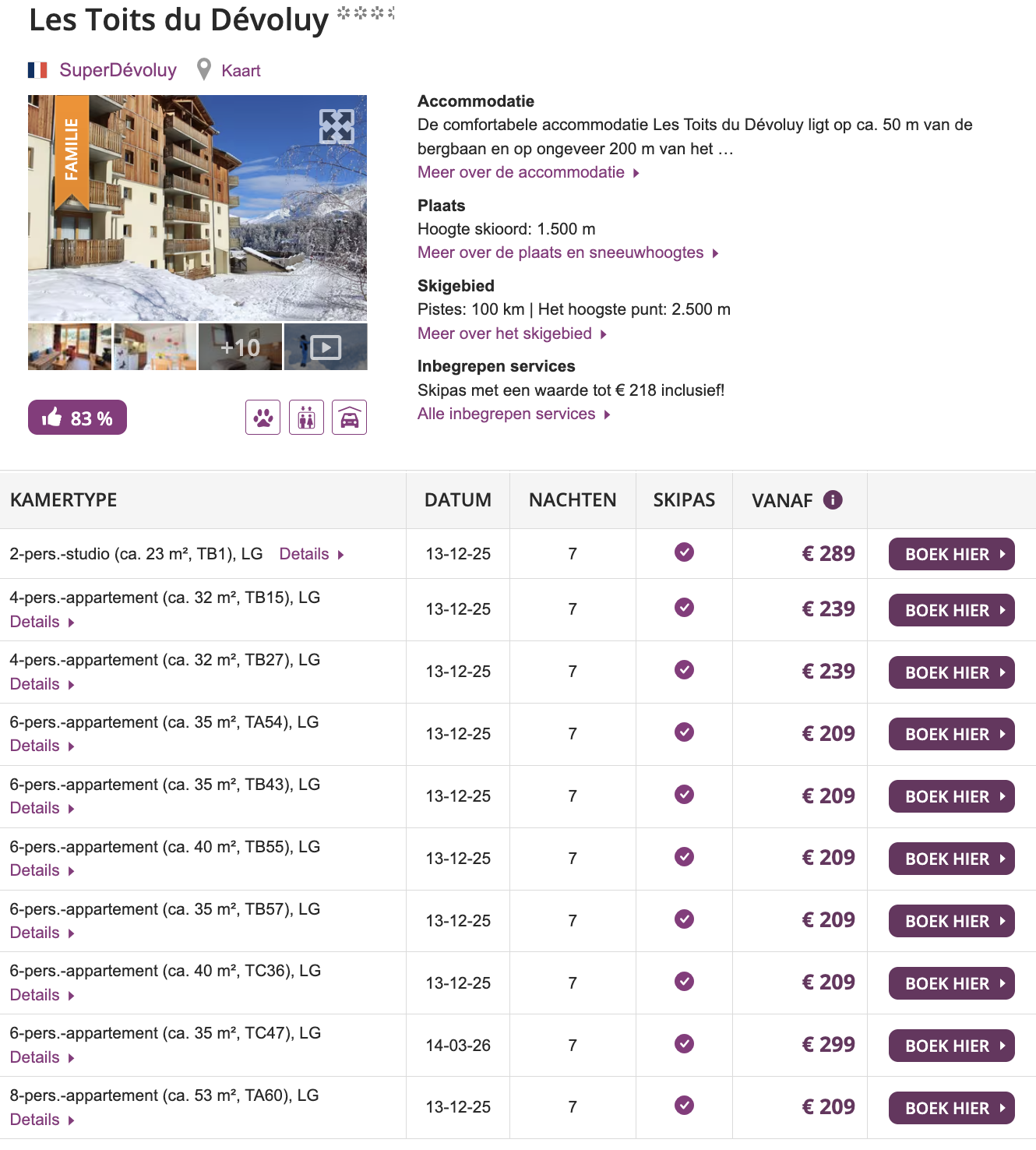 Les Toits du Dévoluy

SuperDévoluy Kaart

FAMILIE

+10

83 %

Accommodatie
De comfortabele accommodatie Les Toits du Dévoluy ligt op ca. 50 m van de bergbaan en op ongeveer 200 m van het …
Meer over de accommodatie

Plaats
Hoogte skioord: 1.500 m
Meer over de plaats en sneeuwhoogtes

Skigebied
Pistes: 100 km | Het hoogste punt: 2.500 m
Meer over het skigebied

Inbegrepen services
Skipas met een waarde tot € 218 inclusief!
Alle inbegrepen services

| KAMERTYPE | DATUM | NACHTEN | SKIPAS | VANAF | |
|---|---|---|---|---|---|
| 2-pers.-studio (ca. 23 m², TB1), LG Details | 13-12-25 | 7 | | € 289 | BOEK HIER |
| 4-pers.-appartement (ca. 32 m², TB15), LG Details | 13-12-25 | 7 | | € 239 | BOEK HIER |
| 4-pers.-appartement (ca. 32 m², TB27), LG Details | 13-12-25 | 7 | | € 239 | BOEK HIER |
| 6-pers.-appartement (ca. 35 m², TA54), LG Details | 13-12-25 | 7 | | € 209 | BOEK HIER |
| 6-pers.-appartement (ca. 35 m², TB43), LG Details | 13-12-25 | 7 | | € 209 | BOEK HIER |
| 6-pers.-appartement (ca. 40 m², TB55), LG Details | 13-12-25 | 7 | | € 209 | BOEK HIER |
| 6-pers.-appartement (ca. 35 m², TB57), LG Details | 13-12-25 | 7 | | € 209 | BOEK HIER |
| 6-pers.-appartement (ca. 40 m², TC36), LG Details | 13-12-25 | 7 | | € 209 | BOEK HIER |
| 6-pers.-appartement (ca. 35 m², TC47), LG Details | 14-03-26 | 7 | | € 299 | BOEK HIER |
| 8-pers.-appartement (ca. 53 m², TA60), LG Details | 13-12-25 | 7 | | € 209 | BOEK HIER |